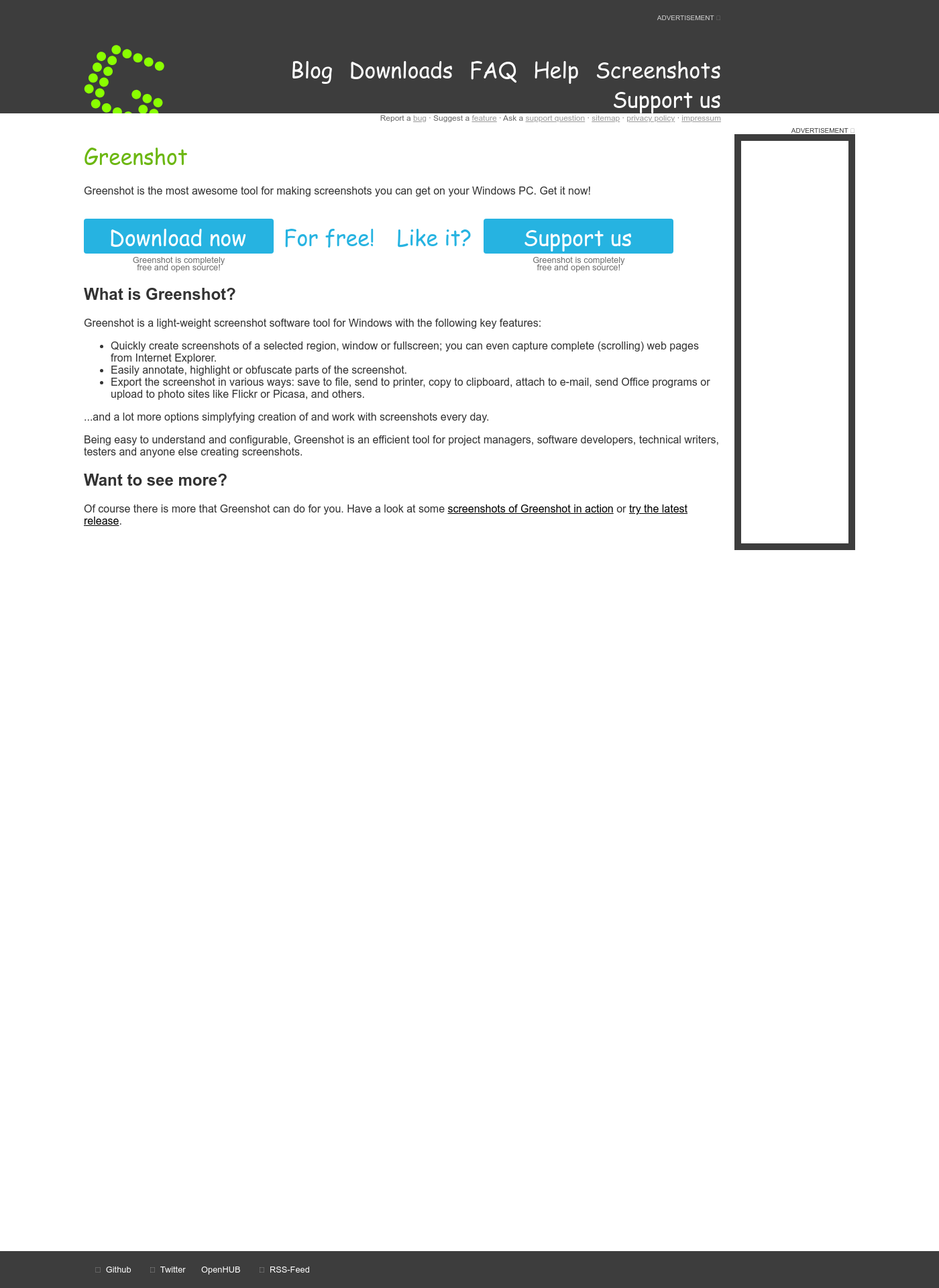 ADVERTISEMENT

Blog Downloads FAQ Help Screenshots Support us

Report a bug · Suggest a feature · Ask a support question · sitemap · privacy policy · impressum

ADVERTISEMENT

Greenshot

Greenshot is the most awesome tool for making screenshots you can get on your Windows PC. Get it now!

Download now
Greenshot is completely free and open source!

For free!

Like it?

Support us
Greenshot is completely free and open source!

What is Greenshot?

Greenshot is a light-weight screenshot software tool for Windows with the following key features:

- Quickly create screenshots of a selected region, window or fullscreen; you can even capture complete (scrolling) web pages from Internet Explorer.
- Easily annotate, highlight or obfuscate parts of the screenshot.
- Export the screenshot in various ways: save to file, send to printer, copy to clipboard, attach to e-mail, send Office programs or upload to photo sites like Flickr or Picasa, and others.

...and a lot more options simplyfying creation of and work with screenshots every day.

Being easy to understand and configurable, Greenshot is an efficient tool for project managers, software developers, technical writers, testers and anyone else creating screenshots.

Want to see more?

Of course there is more that Greenshot can do for you. Have a look at some screenshots of Greenshot in action or try the latest release.

Github Twitter OpenHUB RSS-Feed